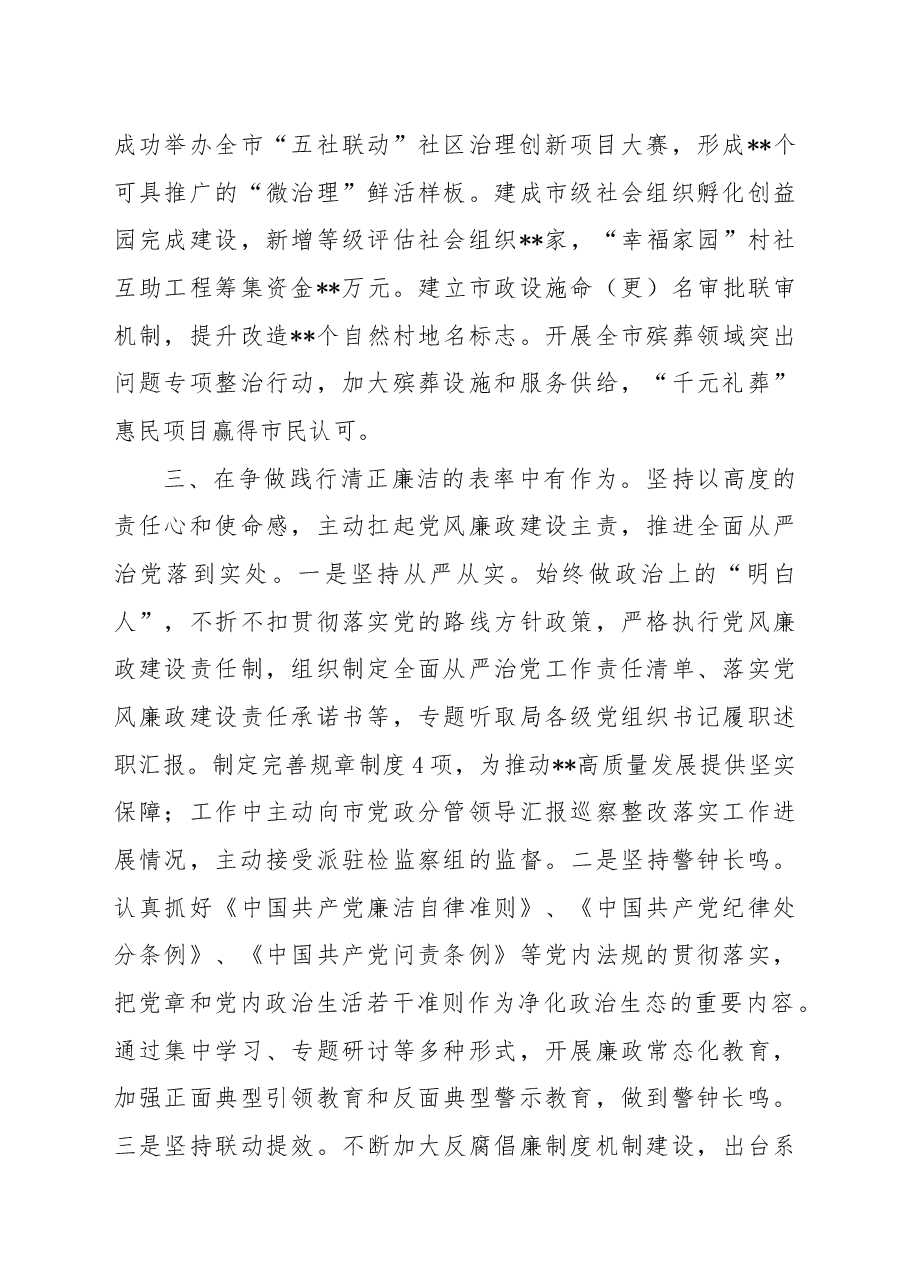 成功举办全市“五社联动”社区治理创新项目大赛，形成**个可具推广的“微治理”鲜活样板。建成市级社会组织孵化创益园完成建设，新增等级评估社会组织**家，“幸福家园”村社互助工程筹集资金**万元。建立市政设施命（更）名审批联审机制，提升改造**个自然村地名标志。开展全市殡葬领域突出问题专项整治行动，加大殡葬设施和服务供给，“千元礼葬”惠民项目赢得市民认可。

三、在争做践行清正廉洁的表率中有作为。坚持以高度的责任心和使命感，主动扛起党风廉政建设主责，推进全面从严治党落到实处。一是坚持从严从实。始终做政治上的“明白人”，不折不扣贯彻落实党的路线方针政策，严格执行党风廉政建设责任制，组织制定全面从严治党工作责任清单、落实党风廉政建设责任承诺书等，专题听取局各级党组织书记履职述职汇报。制定完善规章制度4项，为推动**高质量发展提供坚实保障；工作中主动向市党政分管领导汇报巡察整改落实工作进展情况，主动接受派驻检监察组的监督。二是坚持警钟长鸣。认真抓好《中国共产党廉洁自律准则》、《中国共产党纪律处分条例》、《中国共产党问责条例》等党内法规的贯彻落实，把党章和党内政治生活若干准则作为净化政治生态的重要内容。通过集中学习、专题研讨等多种形式，开展廉政常态化教育，加强正面典型引领教育和反面典型警示教育，做到警钟长鸣。三是坚持联动提效。不断加大反腐倡廉制度机制建设，出台系